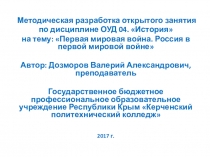 Методическая разработка открытого занятия по дисциплине ОУД 04. «История»
на тему: «Первая мировая война. Россия в первой мировой войне»

Автор: Дозморов Валерий Александрович, преподаватель

Государственное бюджетное профессиональное образовательное учреждение Республики Крым «Керченский политехнический колледж»

2017 г.